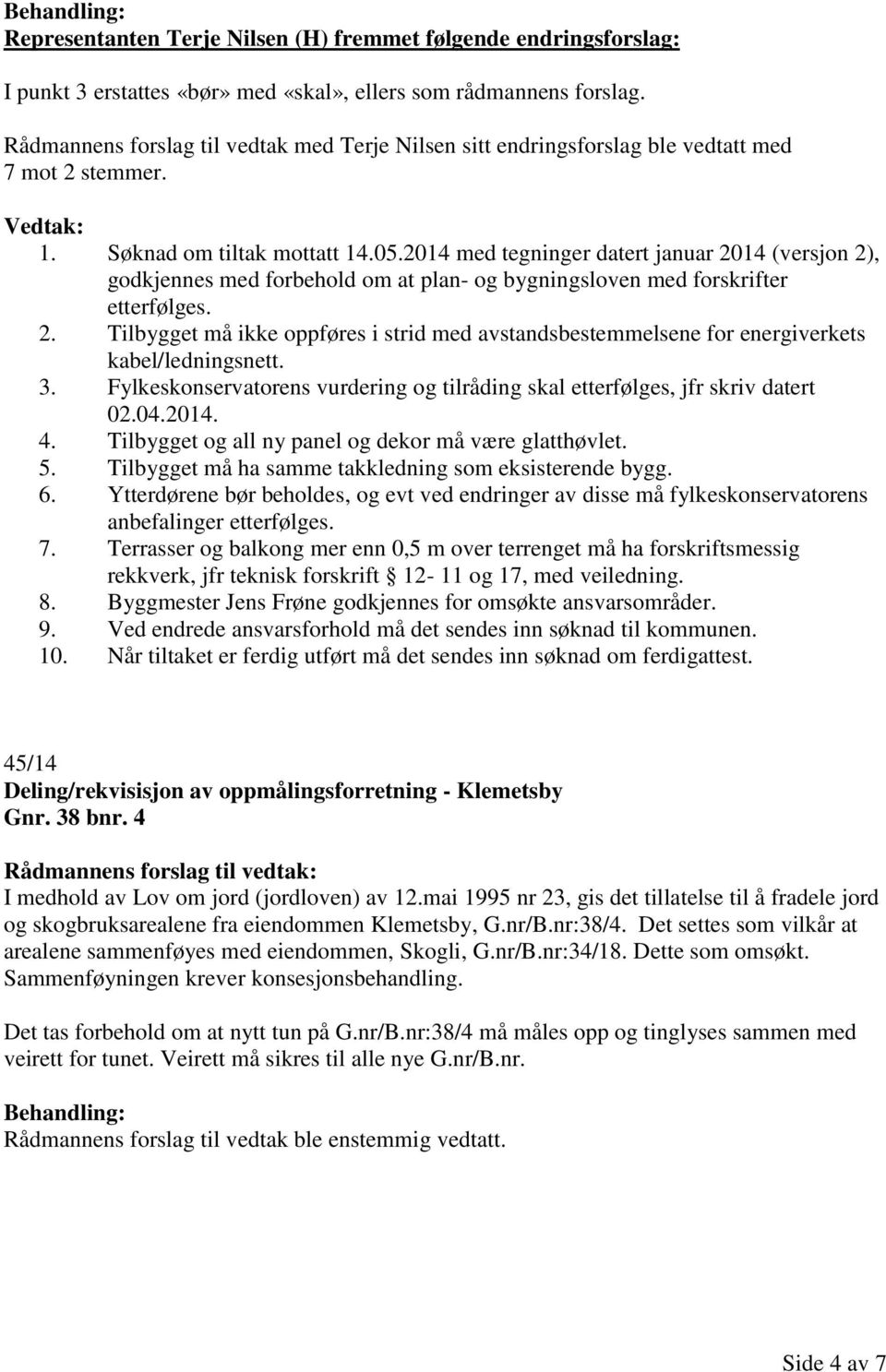 Behandling:
Representanten Terje Nilsen (H) fremmet følgende endringsforslag:

I punkt 3 erstattes «bør» med «skal», ellers som rådmannens forslag.

Rådmannens forslag til vedtak med Terje Nilsen sitt endringsforslag ble vedtatt med 7 mot 2 stemmer.

Vedtak:
1. Søknad om tiltak mottatt 14.05.2014 med tegninger datert januar 2014 (versjon 2), godkjennes med forbehold om at plan- og bygningsloven med forskrifter etterfølges.
2. Tilbygget må ikke oppføres i strid med avstandsbestemmelsene for energiverkets kabel/ledningsnett.
3. Fylkeskonservatorens vurdering og tilråding skal etterfølges, jfr skriv datert 02.04.2014.
4. Tilbygget og all ny panel og dekor må være glatthøvlet.
5. Tilbygget må ha samme takkledning som eksisterende bygg.
6. Ytterdørene bør beholdes, og evt ved endringer av disse må fylkeskonservatorens anbefalinger etterfølges.
7. Terrasser og balkong mer enn 0,5 m over terrenget må ha forskriftsmessig rekkverk, jfr teknisk forskrift § 12- 11 og 17, med veiledning.
8. Byggmester Jens Frøne godkjennes for omsøkte ansvarsområder.
9. Ved endrede ansvarsforhold må det sendes inn søknad til kommunen.
10. Når tiltaket er ferdig utført må det sendes inn søknad om ferdigattest.

45/14
Deling/rekvisisjon av oppmålingsforretning - Klemetsby
Gnr. 38 bnr. 4

Rådmannens forslag til vedtak:
I medhold av Lov om jord (jordloven) av 12.mai 1995 nr 23, gis det tillatelse til å fradele jord og skogbruksarealene fra eiendommen Klemetsby, G.nr/B.nr:38/4. Det settes som vilkår at arealene sammenføyes med eiendommen, Skogli, G.nr/B.nr:34/18. Dette som omsøkt. Sammenføyningen krever konsesjonsbehandling.

Det tas forbehold om at nytt tun på G.nr/B.nr:38/4 må måles opp og tinglyses sammen med veirett for tunet. Veirett må sikres til alle nye G.nr/B.nr.

Behandling:
Rådmannens forslag til vedtak ble enstemmig vedtatt.

Side 4 av 7